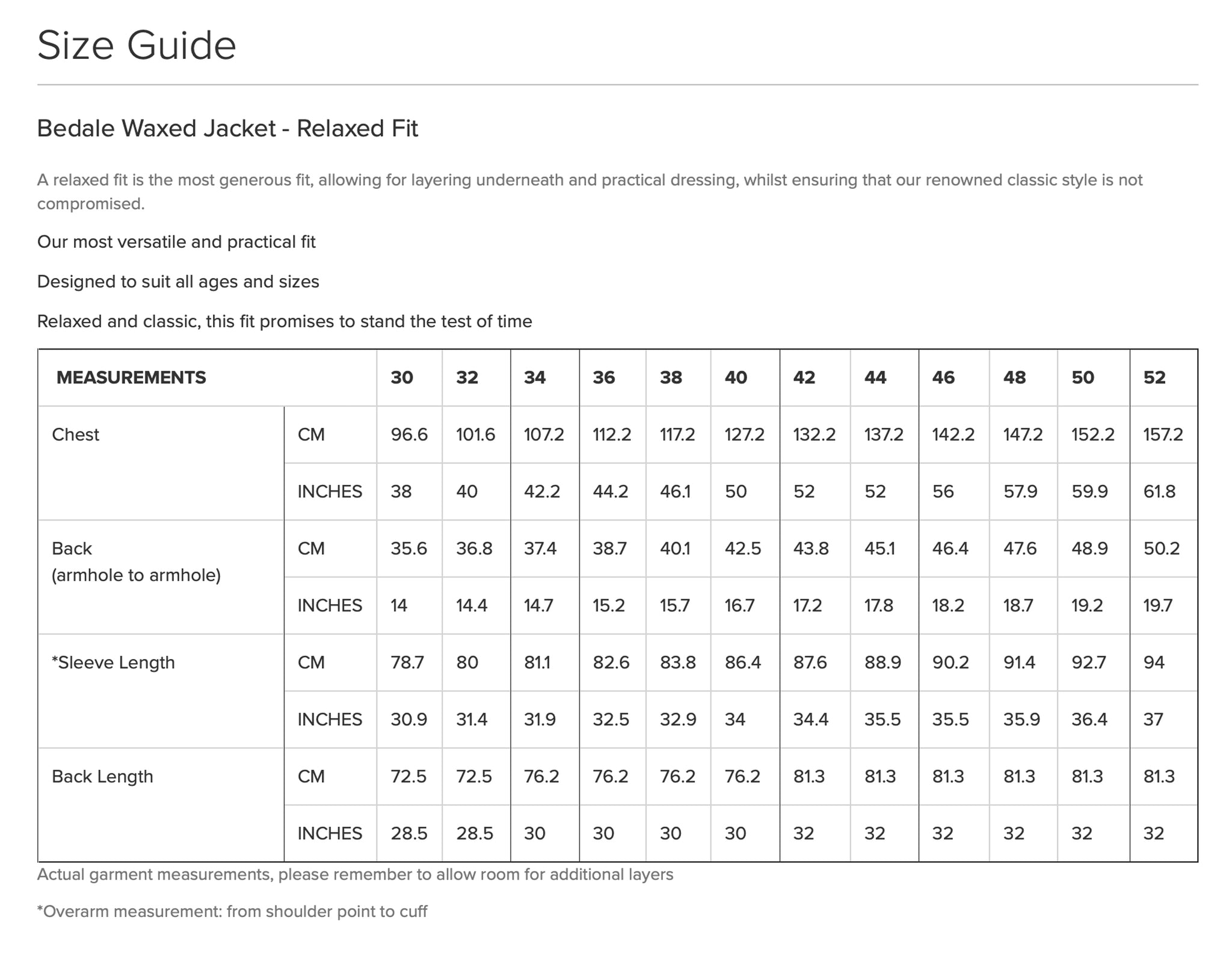 Size Guide

Bedale Waxed Jacket - Relaxed Fit

A relaxed fit is the most generous fit, allowing for layering underneath and practical dressing, whilst ensuring that our renowned classic style is not compromised.

Our most versatile and practical fit

Designed to suit all ages and sizes

Relaxed and classic, this fit promises to stand the test of time

| MEASUREMENTS | | 30 | 32 | 34 | 36 | 38 | 40 | 42 | 44 | 46 | 48 | 50 | 52 |
|---|---|---|---|---|---|---|---|---|---|---|---|---|---|
| Chest | CM | 96.6 | 101.6 | 107.2 | 112.2 | 117.2 | 127.2 | 132.2 | 137.2 | 142.2 | 147.2 | 152.2 | 157.2 |
| | INCHES | 38 | 40 | 42.2 | 44.2 | 46.1 | 50 | 52 | 52 | 56 | 57.9 | 59.9 | 61.8 |
| Back (armhole to armhole) | CM | 35.6 | 36.8 | 37.4 | 38.7 | 40.1 | 42.5 | 43.8 | 45.1 | 46.4 | 47.6 | 48.9 | 50.2 |
| | INCHES | 14 | 14.4 | 14.7 | 15.2 | 15.7 | 16.7 | 17.2 | 17.8 | 18.2 | 18.7 | 19.2 | 19.7 |
| *Sleeve Length | CM | 78.7 | 80 | 81.1 | 82.6 | 83.8 | 86.4 | 87.6 | 88.9 | 90.2 | 91.4 | 92.7 | 94 |
| | INCHES | 30.9 | 31.4 | 31.9 | 32.5 | 32.9 | 34 | 34.4 | 35.5 | 35.5 | 35.9 | 36.4 | 37 |
| Back Length | CM | 72.5 | 72.5 | 76.2 | 76.2 | 76.2 | 76.2 | 81.3 | 81.3 | 81.3 | 81.3 | 81.3 | 81.3 |
| | INCHES | 28.5 | 28.5 | 30 | 30 | 30 | 30 | 32 | 32 | 32 | 32 | 32 | 32 |

Actual garment measurements, please remember to allow room for additional layers

*Overarm measurement: from shoulder point to cuff